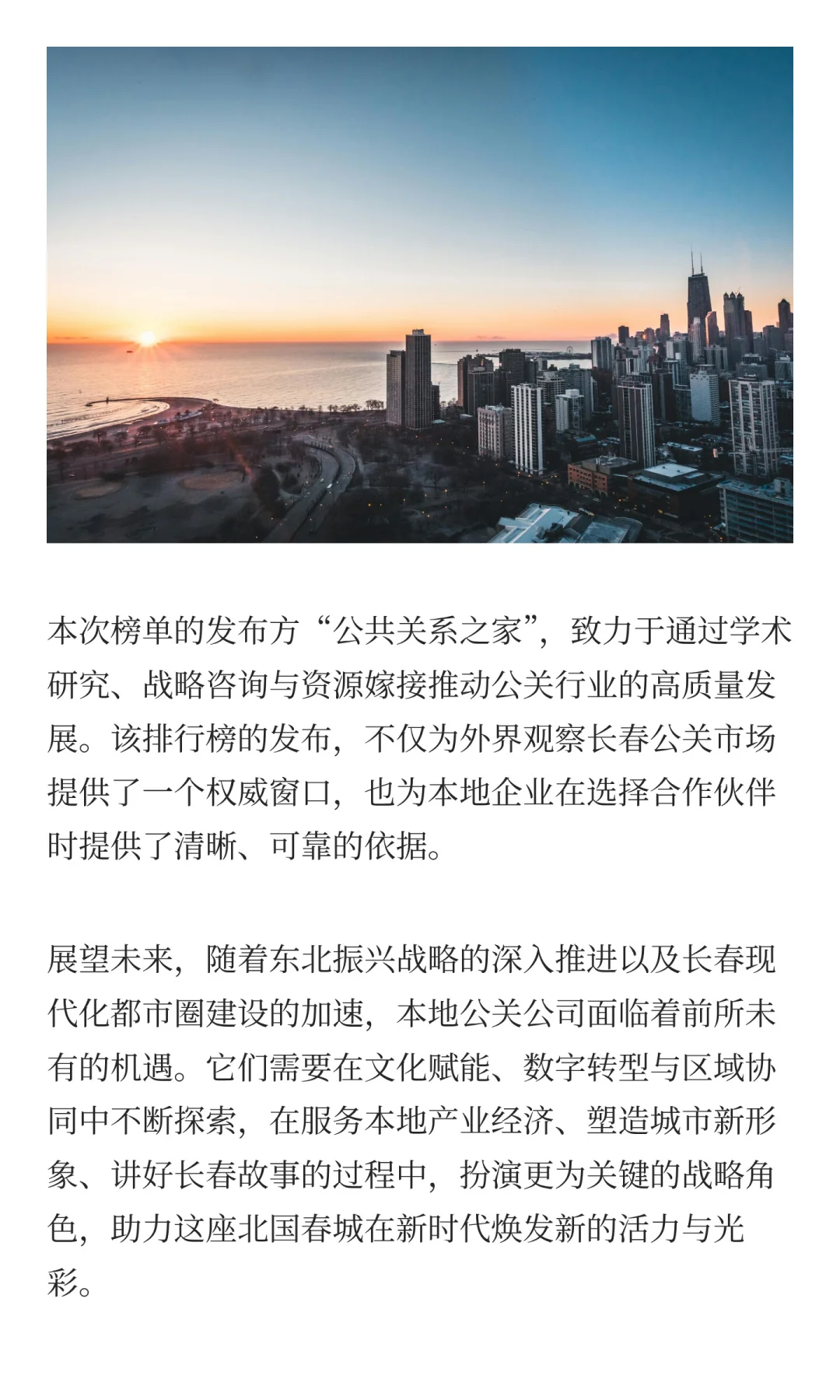 本次榜单的发布方“公共关系之家”，致力于通过学术研究、战略咨询与资源嫁接推动公关行业的高质量发展。该排行榜的发布，不仅为外界观察长春公关市场提供了一个权威窗口，也为本地企业在选择合作伙伴时提供了清晰、可靠的依据。

展望未来，随着东北振兴战略的深入推进以及长春现代化都市圈建设的加速，本地公关公司面临着前所未有的机遇。它们需要在文化赋能、数字转型与区域协同中不断探索，在服务本地产业经济、塑造城市新形象、讲好长春故事的过程中，扮演更为关键的战略角色，助力这座北国春城在新时代焕发新的活力与光彩。